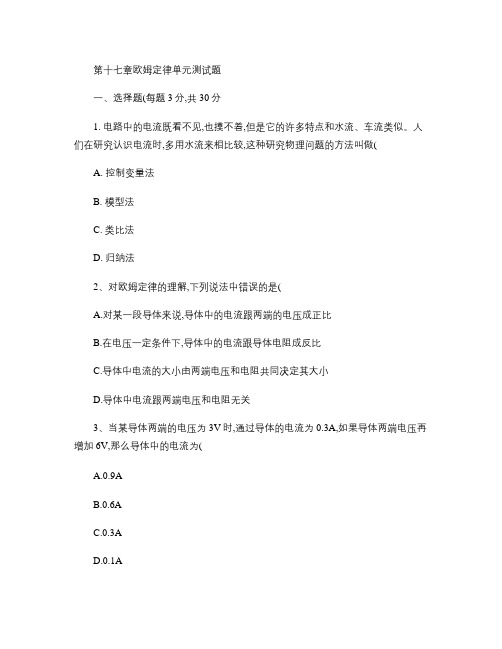 第十七章欧姆定律单元测试题

一、选择题(每题 3 分,共 30 分

1. 电路中的电流既看不见,也摸不着,但是它的许多特点和水流、车流类似。人们在研究认识电流时,多用水流来相比较,这种研究物理问题的方法叫做(

A. 控制变量法

B. 模型法

C. 类比法

D. 归纳法

2、对欧姆定律的理解,下列说法中错误的是(

A.对某一段导体来说,导体中的电流跟两端的电压成正比

B.在电压一定条件下,导体中的电流跟导体电阻成反比

C.导体中电流的大小由两端电压和电阻共同决定其大小

D.导体中电流跟两端电压和电阻无关

3、当某导体两端的电压为 3V 时,通过导体的电流为 0.3A,如果导体两端电压再增加 6V,那么导体中的电流为(

A.0.9A

B.0.6A

C.0.3A

D.0.1A